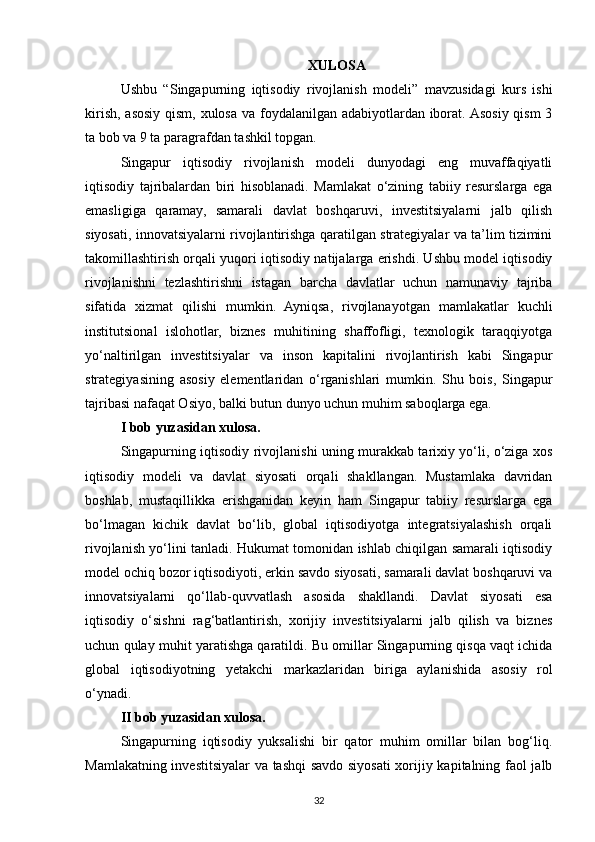 XULOSA

Ushbu “Singapurning iqtisodiy rivojlanish modeli” mavzusidagi kurs ishi kirish, asosiy qism, xulosa va foydalanilgan adabiyotlardan iborat. Asosiy qism 3 ta bob va 9 ta paragrafdan tashkil topgan.

Singapur iqtisodiy rivojlanish modeli dunyodagi eng muvaffaqiyatli iqtisodiy tajribalardan biri hisoblanadi. Mamlakat o‘zining tabiiy resurslarga ega emasligiga qaramay, samarali davlat boshqaruvi, investitsiyalarni jalb qilish siyosati, innovatsiyalarni rivojlantirishga qaratilgan strategiyalar va ta’lim tizimini takomillashtirish orqali yuqori iqtisodiy natijalarga erishdi. Ushbu model iqtisodiy rivojlanishni tezlashtirishni istagan barcha davlatlar uchun namunaviy tajriba sifatida xizmat qilishi mumkin. Ayniqsa, rivojlanayotgan mamlakatlar kuchli institutsional islohotlar, biznes muhitining shaffofligi, texnologik taraqqiyotga yo‘naltirilgan investitsiyalar va inson kapitalini rivojlantirish kabi Singapur strategiyasining asosiy elementlaridan o‘rganishlari mumkin. Shu bois, Singapur tajribasi nafaqat Osiyo, balki butun dunyo uchun muhim saboqlarga ega.

I bob yuzasidan xulosa.

Singapurning iqtisodiy rivojlanishi uning murakkab tarixiy yo‘li, o‘ziga xos iqtisodiy modeli va davlat siyosati orqali shakllangan. Mustamlaka davridan boshlab, mustaqillikka erishganidan keyin ham Singapur tabiiy resurslarga ega bo‘lmagan kichik davlat bo‘lib, global iqtisodiyotga integratsiyalashish orqali rivojlanish yo‘lini tanladi. Hukumat tomonidan ishlab chiqilgan samarali iqtisodiy model ochiq bozor iqtisodiyoti, erkin savdo siyosati, samarali davlat boshqaruvi va innovatsiyalarni qo‘llab-quvvatlash asosida shakllandi. Davlat siyosati esa iqtisodiy o‘sishni rag‘batlantirish, xorijiy investitsiyalarni jalb qilish va biznes uchun qulay muhit yaratishga qaratildi. Bu omillar Singapurning qisqa vaqt ichida global iqtisodiyotning yetakchi markazlaridan biriga aylanishida asosiy rol o‘ynadi.

II bob yuzasidan xulosa.

Singapurning iqtisodiy yuksalishi bir qator muhim omillar bilan bog‘liq. Mamlakatning investitsiyalar va tashqi savdo siyosati xorijiy kapitalning faol jalb

32